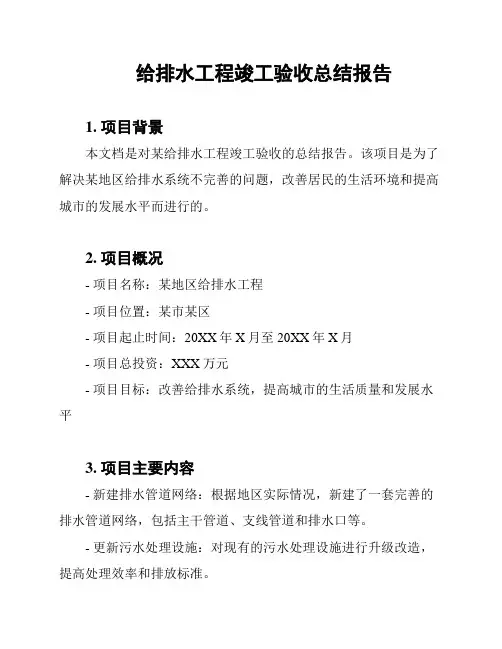 给排水工程竣工验收总结报告

1. 项目背景

本文档是对某给排水工程竣工验收的总结报告。该项目是为了解决某地区给排水系统不完善的问题，改善居民的生活环境和提高城市的发展水平而进行的。

2. 项目概况

- 项目名称：某地区给排水工程

- 项目位置：某市某区

- 项目起止时间：20XX 年 X 月至 20XX 年 X 月

- 项目总投资：XXX 万元

- 项目目标：改善给排水系统，提高城市的生活质量和发展水平

3. 项目主要内容

- 新建排水管道网络：根据地区实际情况，新建了一套完善的排水管道网络，包括主干管道、支线管道和排水口等。

- 更新污水处理设施：对现有的污水处理设施进行升级改造，提高处理效率和排放标准。